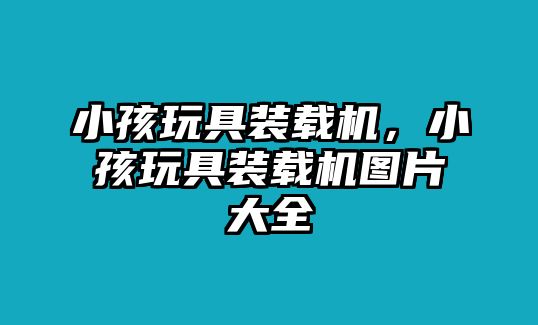 小孩玩具装载机，小孩玩具装载机图片大全